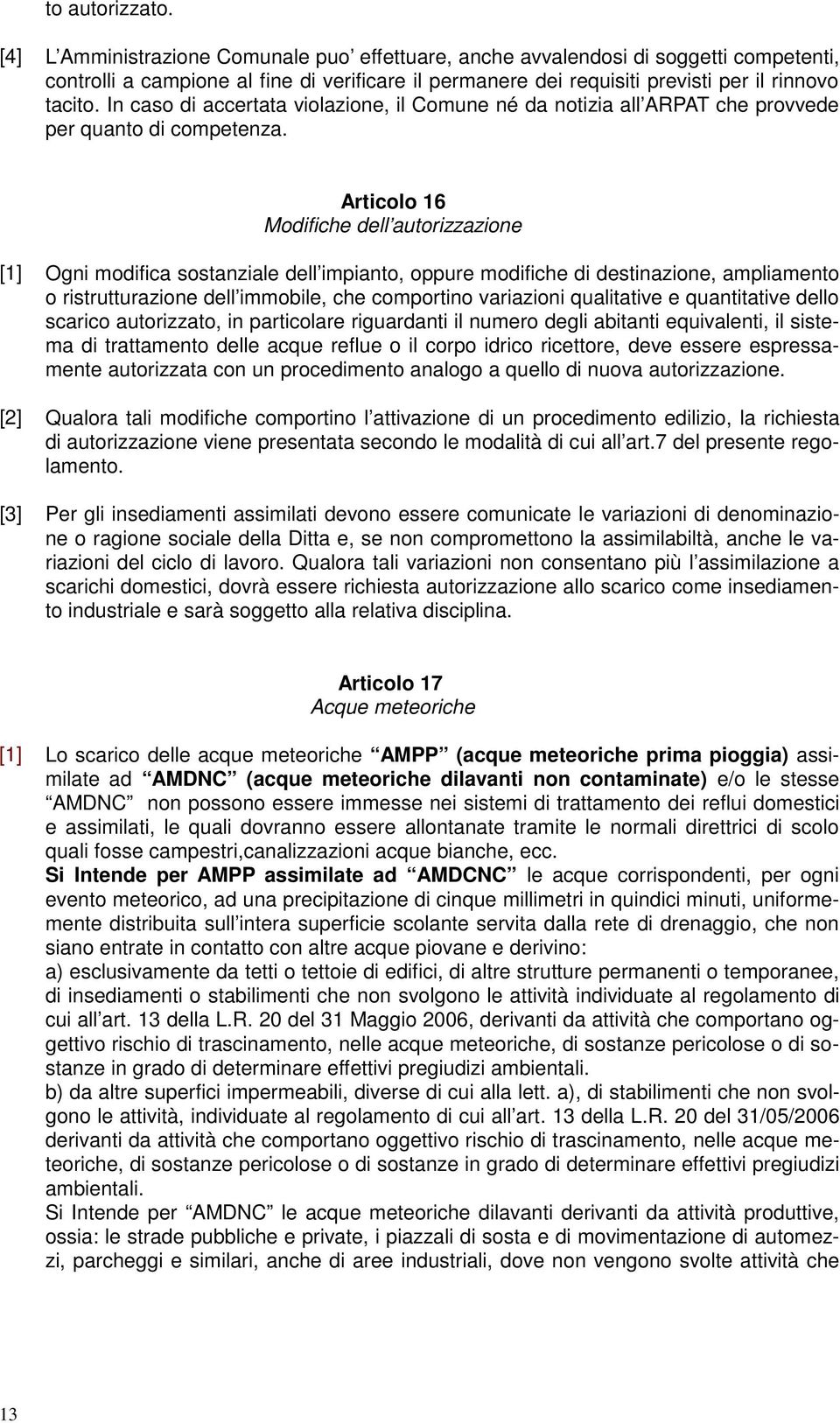 to autorizzato.

[4] L'Amministrazione Comunale puo' effettuare, anche avvalendosi di soggetti competenti, controlli a campione al fine di verificare il permanere dei requisiti previsti per il rinnovo tacito. In caso di accertata violazione, il Comune né da notizia all'ARPAT che provvede per quanto di competenza.

Articolo 16
Modifiche dell'autorizzazione

[1] Ogni modifica sostanziale dell'impianto, oppure modifiche di destinazione, ampliamento o ristrutturazione dell'immobile, che comportino variazioni qualitative e quantitative dello scarico autorizzato, in particolare riguardanti il numero degli abitanti equivalenti, il sistema di trattamento delle acque reflue o il corpo idrico ricettore, deve essere espressamente autorizzata con un procedimento analogo a quello di nuova autorizzazione.

[2] Qualora tali modifiche comportino l'attivazione di un procedimento edilizio, la richiesta di autorizzazione viene presentata secondo le modalità di cui all'art.7 del presente regolamento.

[3] Per gli insediamenti assimilati devono essere comunicate le variazioni di denominazione o ragione sociale della Ditta e, se non compromettono la assimilabiltà, anche le variazioni del ciclo di lavoro. Qualora tali variazioni non consentano più l'assimilazione a scarichi domestici, dovrà essere richiesta autorizzazione allo scarico come insediamento industriale e sarà soggetto alla relativa disciplina.

Articolo 17
Acque meteoriche

[1] Lo scarico delle acque meteoriche "AMPP" (acque meteoriche prima pioggia) assimilate ad "AMDNC" (acque meteoriche dilavanti non contaminate) e/o le stesse "AMDNC" non possono essere immesse nei sistemi di trattamento dei reflui domestici e assimilati, le quali dovranno essere allontanate tramite le normali direttrici di scolo quali fosse campestri,canalizzazioni acque bianche, ecc.
Si Intende per AMPP assimilate ad "AMDCNC" le acque corrispondenti, per ogni evento meteorico, ad una precipitazione di cinque millimetri in quindici minuti, uniformemente distribuita sull'intera superficie scolante servita dalla rete di drenaggio, che non siano entrate in contatto con altre acque piovane e derivino:
a) esclusivamente da tetti o tettoie di edifici, di altre strutture permanenti o temporanee, di insediamenti o stabilimenti che non svolgono le attività individuate al regolamento di cui all'art. 13 della L.R. 20 del 31 Maggio 2006, derivanti da attività che comportano oggettivo rischio di trascinamento, nelle acque meteoriche, di sostanze pericolose o di sostanze in grado di determinare effettivi pregiudizi ambientali.
b) da altre superfici impermeabili, diverse di cui alla lett. a), di stabilimenti che non svolgono le attività, individuate al regolamento di cui all'art. 13 della L.R. 20 del 31/05/2006 derivanti da attività che comportano oggettivo rischio di trascinamento, nelle acque meteoriche, di sostanze pericolose o di sostanze in grado di determinare effettivi pregiudizi ambientali.
Si Intende per "AMDNC" le acque meteoriche dilavanti derivanti da attività produttive, ossia: le strade pubbliche e private, i piazzali di sosta e di movimentazione di automezzi, parcheggi e similari, anche di aree industriali, dove non vengono svolte attività che

13